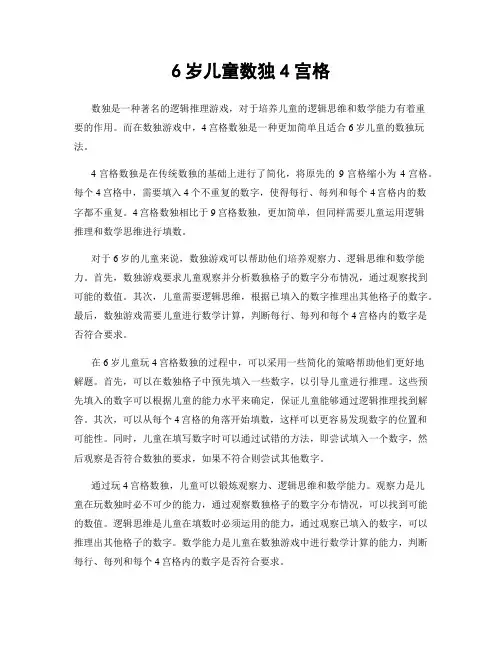 6 岁儿童数独 4 宫格

数独是一种著名的逻辑推理游戏，对于培养儿童的逻辑思维和数学能力有着重要的作用。而在数独游戏中，4 宫格数独是一种更加简单且适合 6 岁儿童的数独玩法。

4 宫格数独是在传统数独的基础上进行了简化，将原先的 9 宫格缩小为 4 宫格。每个 4 宫格中，需要填入 4 个不重复的数字，使得每行、每列和每个 4 宫格内的数字都不重复。4 宫格数独相比于 9 宫格数独，更加简单，但同样需要儿童运用逻辑推理和数学思维进行填数。

对于 6 岁的儿童来说，数独游戏可以帮助他们培养观察力、逻辑思维和数学能力。首先，数独游戏要求儿童观察并分析数独格子的数字分布情况，通过观察找到可能的数值。其次，儿童需要逻辑思维，根据已填入的数字推理出其他格子的数字。最后，数独游戏需要儿童进行数学计算，判断每行、每列和每个 4 宫格内的数字是否符合要求。

在 6 岁儿童玩 4 宫格数独的过程中，可以采用一些简化的策略帮助他们更好地解题。首先，可以在数独格子中预先填入一些数字，以引导儿童进行推理。这些预先填入的数字可以根据儿童的能力水平来确定，保证儿童能够通过逻辑推理找到解答。其次，可以从每个 4 宫格的角落开始填数，这样可以更容易发现数字的位置和可能性。同时，儿童在填写数字时可以通过试错的方法，即尝试填入一个数字，然后观察是否符合数独的要求，如果不符合则尝试其他数字。

通过玩 4 宫格数独，儿童可以锻炼观察力、逻辑思维和数学能力。观察力是儿童在玩数独时必不可少的能力，通过观察数独格子的数字分布情况，可以找到可能的数值。逻辑思维是儿童在填数时必须运用的能力，通过观察已填入的数字，可以推理出其他格子的数字。数学能力是儿童在数独游戏中进行数学计算的能力，判断每行、每列和每个 4 宫格内的数字是否符合要求。